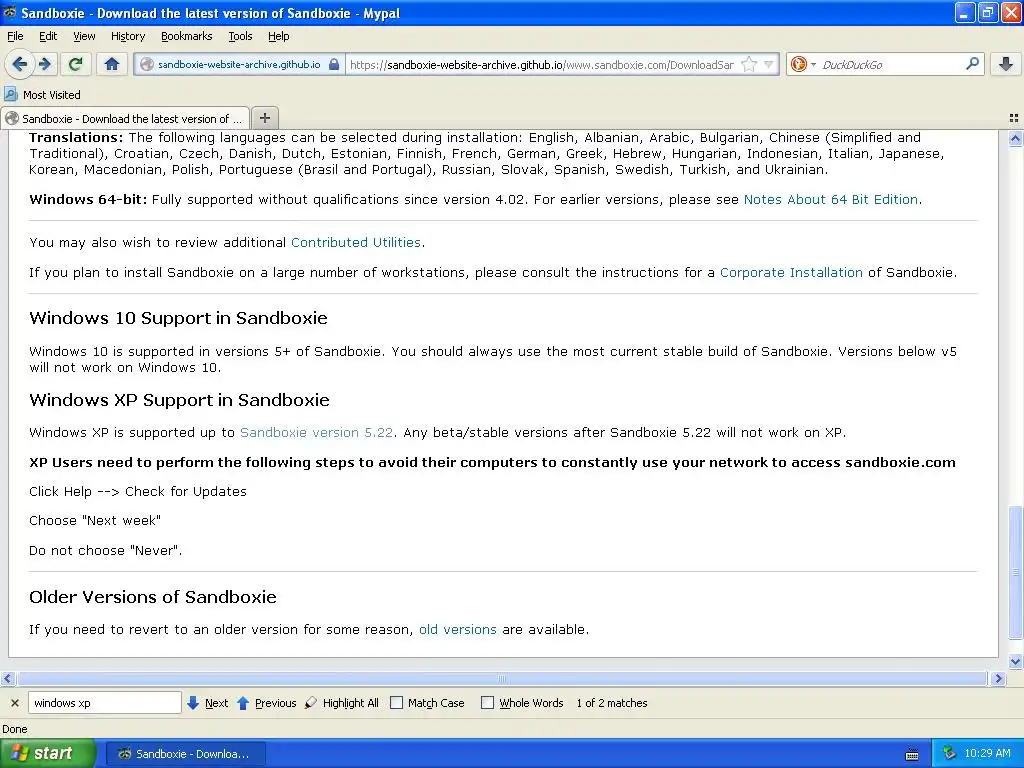 Sandboxie - Download the latest version of Sandboxie - Mypal

File Edit View History Bookmarks Tools Help

sandboxie-website-archive.github.io https://sandboxie-website-archive.github.io/www.sandboxie.com/DownloadSar

DuckDuckGo

Most Visited

Sandboxie - Download the latest version of ...

**Translations:** The following languages can be selected during installation: English, Albanian, Arabic, Bulgarian, Chinese (Simplified and Traditional), Croatian, Czech, Danish, Dutch, Estonian, Finnish, French, German, Greek, Hebrew, Hungarian, Indonesian, Italian, Japanese, Korean, Macedonian, Polish, Portuguese (Brasil and Portugal), Russian, Slovak, Spanish, Swedish, Turkish, and Ukrainian.

**Windows 64-bit:** Fully supported without qualifications since version 4.02. For earlier versions, please see Notes About 64 Bit Edition.

You may also wish to review additional Contributed Utilities.

If you plan to install Sandboxie on a large number of workstations, please consult the instructions for a Corporate Installation of Sandboxie.

Windows 10 Support in Sandboxie

Windows 10 is supported in versions 5+ of Sandboxie. You should always use the most current stable build of Sandboxie. Versions below v5 will not work on Windows 10.

Windows XP Support in Sandboxie

Windows XP is supported up to Sandboxie version 5.22. Any beta/stable versions after Sandboxie 5.22 will not work on XP.

**XP Users need to perform the following steps to avoid their computers to constantly use your network to access sandboxie.com**

Click Help --> Check for Updates

Choose "Next week"

Do not choose "Never".

Older Versions of Sandboxie

If you need to revert to an older version for some reason, old versions are available.

windows xp Next Previous Highlight All Match Case Whole Words 1 of 2 matches

Done

start Sandboxie - Downloa... 10:29 AM